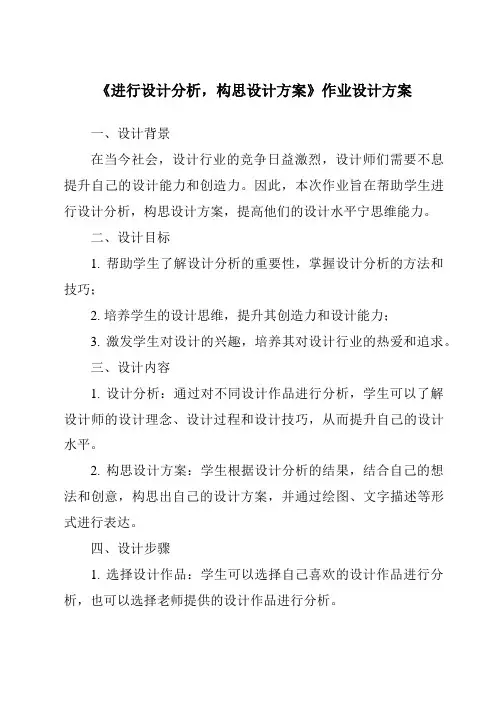 《进行设计分析，构思设计方案》作业设计方案

一、设计背景

在当今社会，设计行业的竞争日益激烈，设计师们需要不息提升自己的设计能力和创造力。因此，本次作业旨在帮助学生进行设计分析，构思设计方案，提高他们的设计水平宁思维能力。

二、设计目标

1. 帮助学生了解设计分析的重要性，掌握设计分析的方法和技巧；

2. 培养学生的设计思维，提升其创造力和设计能力；

3. 激发学生对设计的兴趣，培养其对设计行业的热爱和追求。

三、设计内容

1. 设计分析：通过对不同设计作品进行分析，学生可以了解设计师的设计理念、设计过程和设计技巧，从而提升自己的设计水平。

2. 构思设计方案：学生根据设计分析的结果，结合自己的想法和创意，构思出自己的设计方案，并通过绘图、文字描述等形式进行表达。

四、设计步骤

1. 选择设计作品：学生可以选择自己喜欢的设计作品进行分析，也可以选择老师提供的设计作品进行分析。